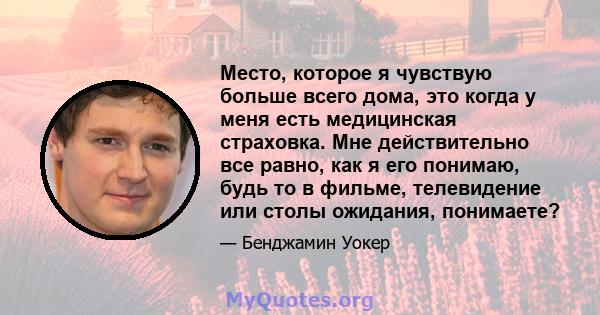 Место, которое я чувствую больше всего дома, это когда у меня есть медицинская страховка. Мне действительно все равно, как я его понимаю, будь то в фильме, телевидение или столы ожидания, понимаете?

— Бенджамин Уокер

MyQuotes.org